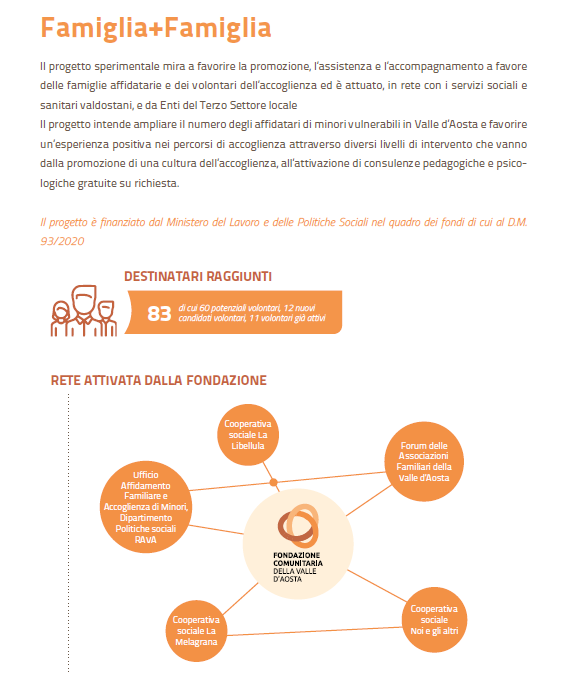 Famiglia+Famiglia

Il progetto sperimentale mira a favorire la promozione, l'assistenza e l'accompagnamento a favore delle famiglie affidatarie e dei volontari dell'accoglienza ed è attuato, in rete con i servizi sociali e sanitari valdostani, e da Enti del Terzo Settore locale
Il progetto intende ampliare il numero degli affidatari di minori vulnerabili in Valle d'Aosta e favorire un'esperienza positiva nei percorsi di accoglienza attraverso diversi livelli di intervento che vanno dalla promozione di una cultura dell'accoglienza, all'attivazione di consulenze pedagogiche e psicologiche gratuite su richiesta.

Il progetto è finanziato dal Ministero del Lavoro e delle Politiche Sociali nel quadro dei fondi di cui al D.M. 93/2020

DESTINATARI RAGGIUNTI

83 di cui 60 potenziali volontari, 12 nuovi candidati volontari, 11 volontari già attivi

RETE ATTIVATA DALLA FONDAZIONE

Cooperativa sociale La Libellula

Forum delle Associazioni Familiari della Valle d'Aosta

Ufficio Affidamento Familiare e Accoglienza di Minori, Dipartimento Politiche sociali RAVA

FONDAZIONE COMUNITARIA DELLA VALLE D'AOSTA

Cooperativa sociale La Melagrana

Cooperativa sociale Noi e gli altri